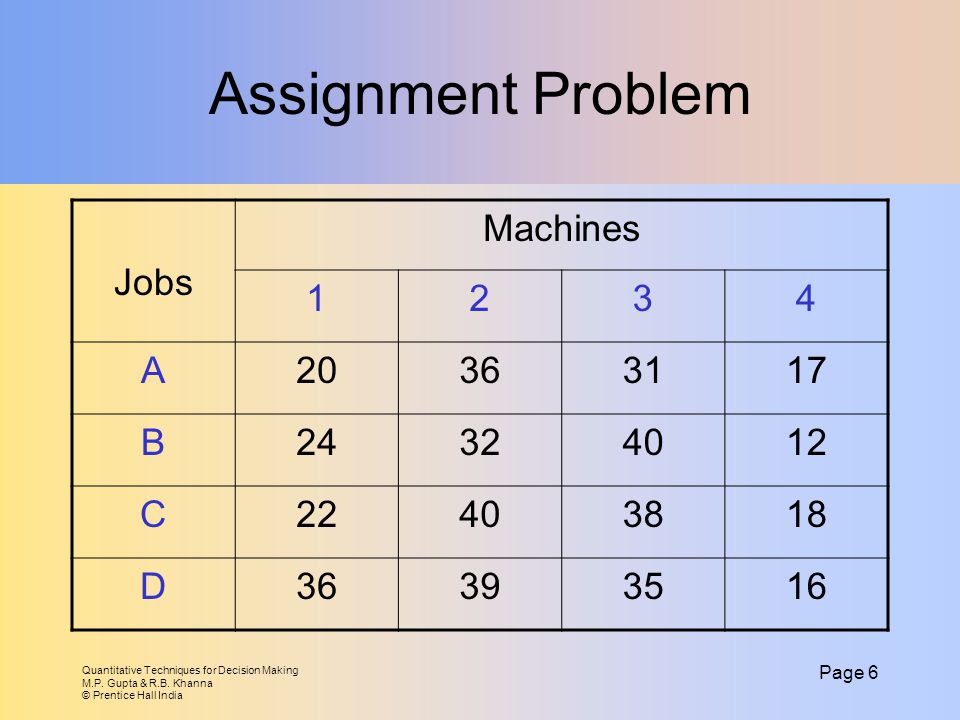 Assignment Problem

| Jobs | Machines | | | |
|---|---|---|---|---|
| | 1 | 2 | 3 | 4 |
| A | 20 | 36 | 31 | 17 |
| B | 24 | 32 | 40 | 12 |
| C | 22 | 40 | 38 | 18 |
| D | 36 | 39 | 35 | 16 |

Quantitative Techniques for Decision Making
M.P. Gupta & R.B. Khanna
© Prentice Hall India

Page 6